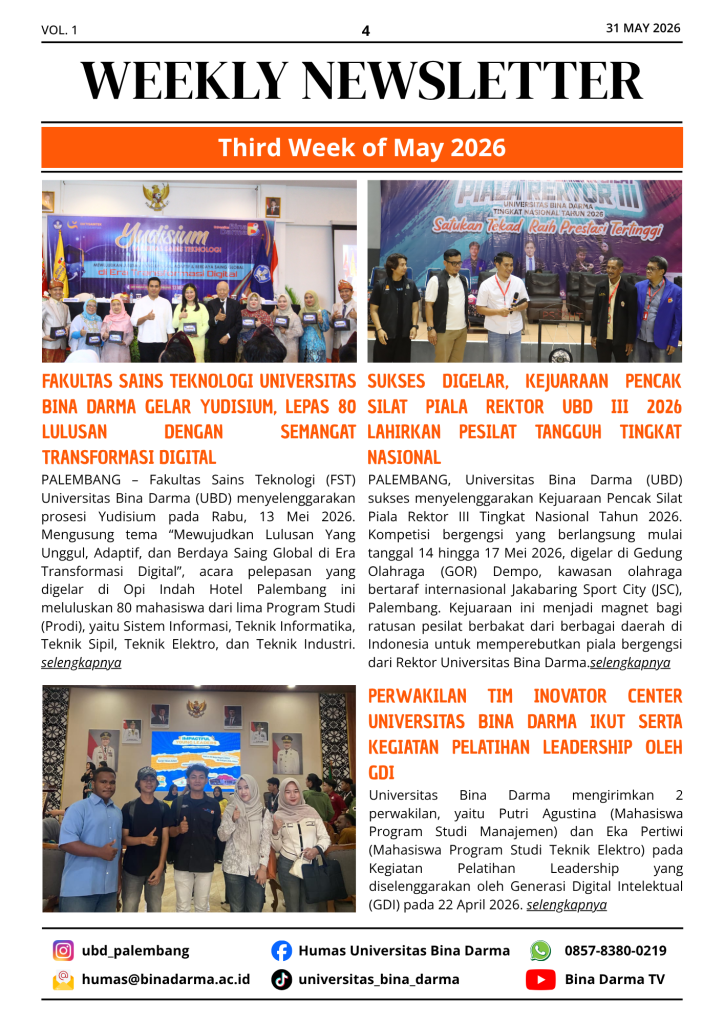 VOL. 1

4

31 MAY 2026

WEEKLY NEWSLETTER

Third Week of May 2026

FAKULTAS SAINS TEKNOLOGI UNIVERSITAS BINA DARMA GELAR YUDISIUM, LEPAS 80 LULUSAN DENGAN SEMANGAT TRANSFORMASI DIGITAL

PALEMBANG – Fakultas Sains Teknologi (FST) Universitas Bina Darma (UBD) menyelenggarakan prosesi Yudisium pada Rabu, 13 Mei 2026. Mengusung tema "Mewujudkan Lulusan Yang Unggul, Adaptif, dan Berdaya Saing Global di Era Transformasi Digital", acara pelepasan yang digelar di Opi Indah Hotel Palembang ini meluluskan 80 mahasiswa dari lima Program Studi (Prodi), yaitu Sistem Informasi, Teknik Informatika, Teknik Sipil, Teknik Elektro, dan Teknik Industri. selengkapnya

SUKSES DIGELAR, KEJUARAAN PENCAK SILAT PIALA REKTOR UBD III 2026 LAHIRKAN PESILAT TANGGUH TINGKAT NASIONAL

PALEMBANG, Universitas Bina Darma (UBD) sukses menyelenggarakan Kejuaraan Pencak Silat Piala Rektor III Tingkat Nasional Tahun 2026. Kompetisi bergengsi yang berlangsung mulai tanggal 14 hingga 17 Mei 2026, digelar di Gedung Olahraga (GOR) Dempo, kawasan olahraga bertaraf internasional Jakabaring Sport City (JSC), Palembang. Kejuaraan ini menjadi magnet bagi ratusan pesilat berbakat dari berbagai daerah di Indonesia untuk memperebutkan piala bergengsi dari Rektor Universitas Bina Darma.selengkapnya

PERWAKILAN TIM INOVATOR CENTER UNIVERSITAS BINA DARMA IKUT SERTA KEGIATAN PELATIHAN LEADERSHIP OLEH GDI

Universitas Bina Darma mengirimkan 2 perwakilan, yaitu Putri Agustina (Mahasiswa Program Studi Manajemen) dan Eka Pertiwi (Mahasiswa Program Studi Teknik Elektro) pada Kegiatan Pelatihan Leadership yang diselenggarakan oleh Generasi Digital Intelektual (GDI) pada 22 April 2026. selengkapnya

ubd_palembang
Humas Universitas Bina Darma
0857-8380-0219
humas@binadarma.ac.id
universitas_bina_darma
Bina Darma TV